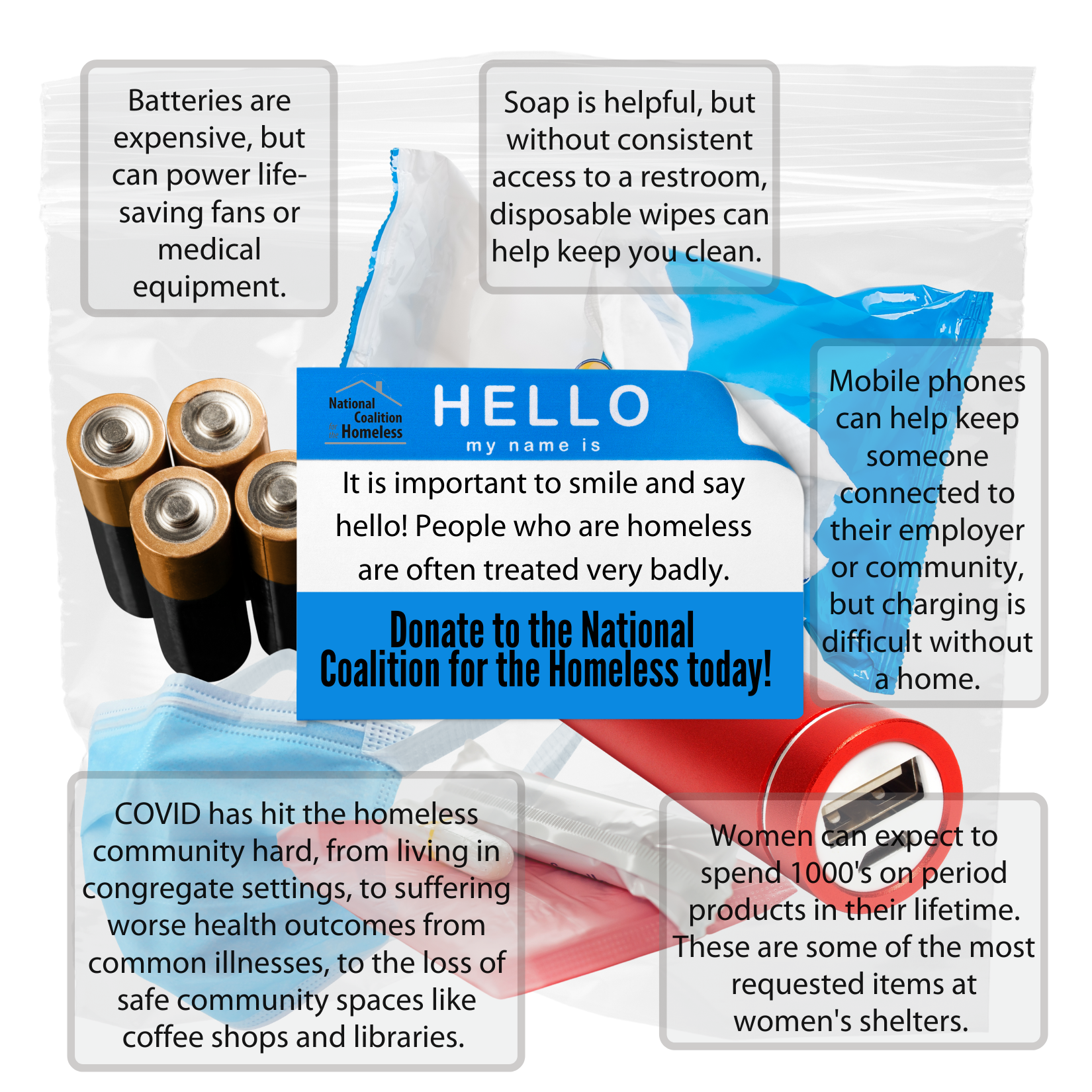 Batteries are expensive, but can power life-saving fans or medical equipment.

Soap is helpful, but without consistent access to a restroom, disposable wipes can help keep you clean.

National Coalition for the Homeless

HELLO
my name is

It is important to smile and say hello! People who are homeless are often treated very badly.

Donate to the National Coalition for the Homeless today!

Mobile phones can help keep someone connected to their employer or community, but charging is difficult without a home.

COVID has hit the homeless community hard, from living in congregate settings, to suffering worse health outcomes from common illnesses, to the loss of safe community spaces like coffee shops and libraries.

Women can expect to spend 1000's on period products in their lifetime. These are some of the most requested items at women's shelters.